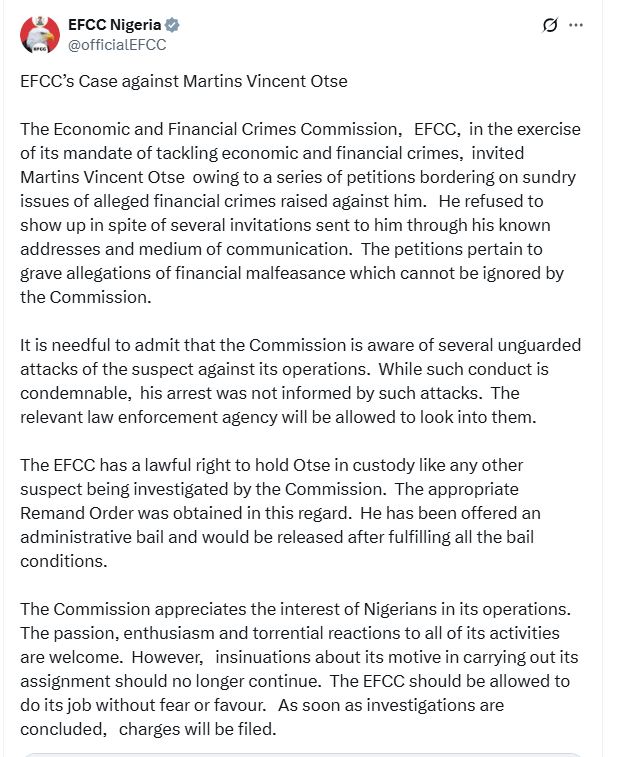 EFCC Nigeria
@officialEFCC

EFCC's Case against Martins Vincent Otse

The Economic and Financial Crimes Commission, EFCC, in the exercise of its mandate of tackling economic and financial crimes, invited Martins Vincent Otse owing to a series of petitions bordering on sundry issues of alleged financial crimes raised against him. He refused to show up in spite of several invitations sent to him through his known addresses and medium of communication. The petitions pertain to grave allegations of financial malfeasance which cannot be ignored by the Commission.

It is needful to admit that the Commission is aware of several unguarded attacks of the suspect against its operations. While such conduct is condemnable, his arrest was not informed by such attacks. The relevant law enforcement agency will be allowed to look into them.

The EFCC has a lawful right to hold Otse in custody like any other suspect being investigated by the Commission. The appropriate Remand Order was obtained in this regard. He has been offered an administrative bail and would be released after fulfilling all the bail conditions.

The Commission appreciates the interest of Nigerians in its operations. The passion, enthusiasm and torrential reactions to all of its activities are welcome. However, insinuations about its motive in carrying out its assignment should no longer continue. The EFCC should be allowed to do its job without fear or favour. As soon as investigations are concluded, charges will be filed.